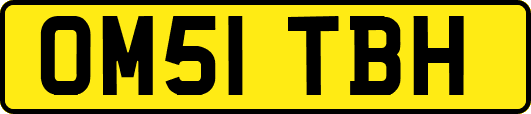 OM51 TBH